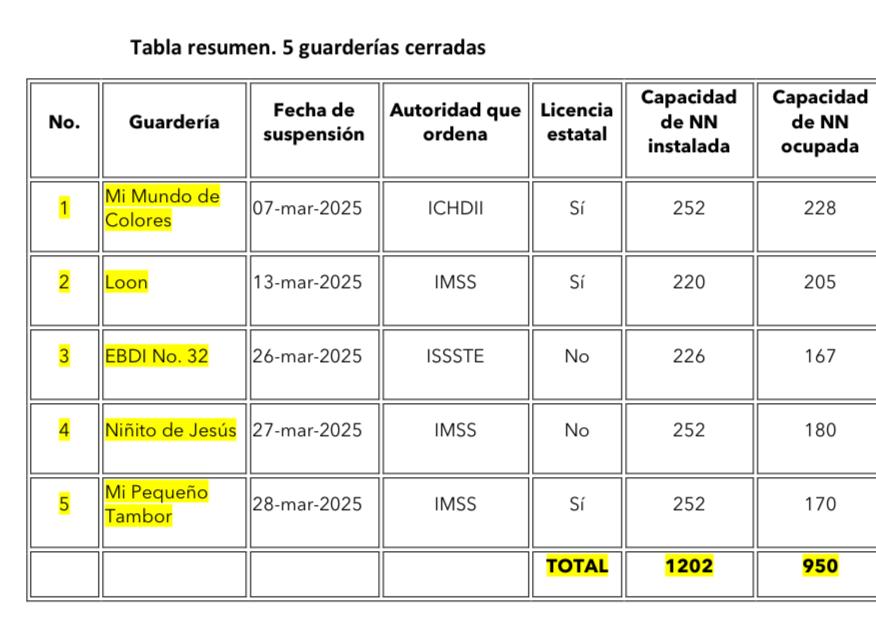 Tabla resumen. 5 guarderías cerradas

| No. | Guardería | Fecha de suspensión | Autoridad que ordena | Licencia estatal | Capacidad de NN instalada | Capacidad de NN ocupada |
|---|---|---|---|---|---|---|
| 1 | Mi Mundo de Colores | 07-mar-2025 | ICHDII | Sí | 252 | 228 |
| 2 | Loon | 13-mar-2025 | IMSS | Sí | 220 | 205 |
| 3 | EBDI No. 32 | 26-mar-2025 | ISSSTE | No | 226 | 167 |
| 4 | Niñito de Jesús | 27-mar-2025 | IMSS | No | 252 | 180 |
| 5 | Mi Pequeño Tambor | 28-mar-2025 | IMSS | Sí | 252 | 170 |
| | | | | TOTAL | 1202 | 950 |